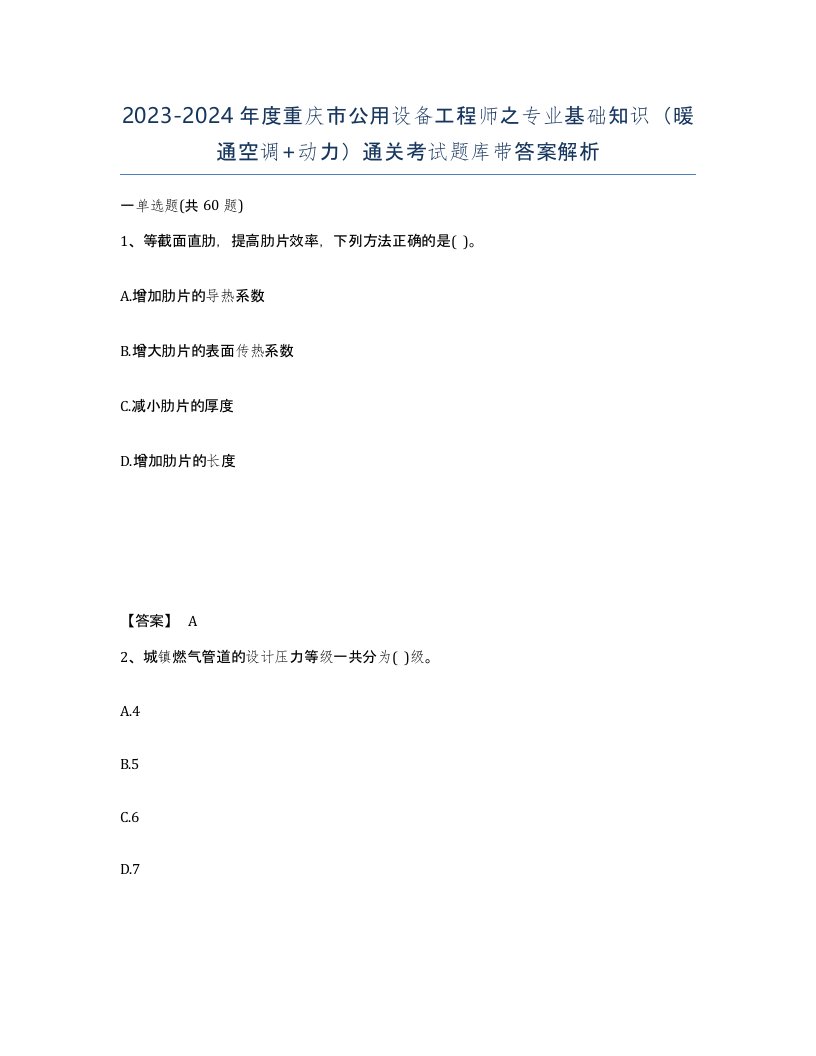 2023-2024年度重庆市公用设备工程师之专业基础知识（暖通空调+动力）通关考试题库带答案解析

一单选题(共 60 题)

1、等截面直肋，提高肋片效率，下列方法正确的是( )。

A.增加肋片的导热系数

B.增大肋片的表面传热系数

C.减小肋片的厚度

D.增加肋片的长度

【答案】 A

2、城镇燃气管道的设计压力等级一共分为( )级。

A.4

B.5

C.6

D.7